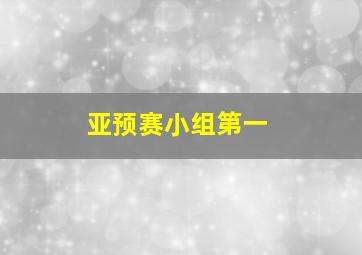 亚预赛小组第一